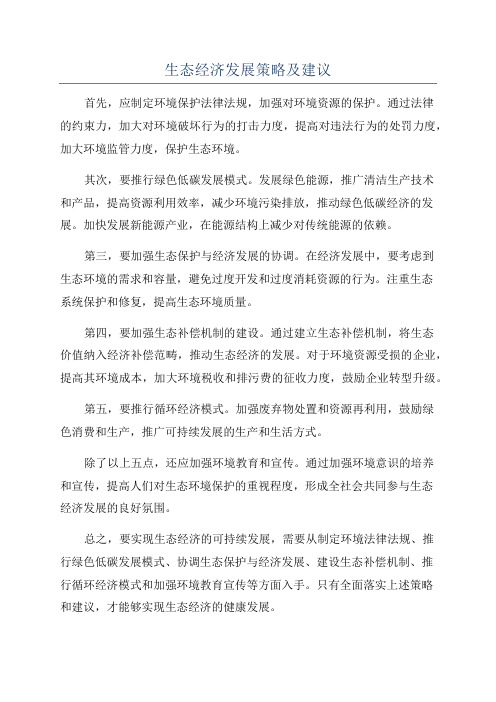 生态经济发展策略及建议

首先，应制定环境保护法律法规，加强对环境资源的保护。通过法律的约束力，加大对环境破坏行为的打击力度，提高对违法行为的处罚力度，加大环境监管力度，保护生态环境。

其次，要推行绿色低碳发展模式。发展绿色能源，推广清洁生产技术和产品，提高资源利用效率，减少环境污染排放，推动绿色低碳经济的发展。加快发展新能源产业，在能源结构上减少对传统能源的依赖。

第三，要加强生态保护与经济发展的协调。在经济发展中，要考虑到生态环境的需求和容量，避免过度开发和过度消耗资源的行为。注重生态系统保护和修复，提高生态环境质量。

第四，要加强生态补偿机制的建设。通过建立生态补偿机制，将生态价值纳入经济补偿范畴，推动生态经济的发展。对于环境资源受损的企业，提高其环境成本，加大环境税收和排污费的征收力度，鼓励企业转型升级。

第五，要推行循环经济模式。加强废弃物处置和资源再利用，鼓励绿色消费和生产，推广可持续发展的生产和生活方式。

除了以上五点，还应加强环境教育和宣传。通过加强环境意识的培养和宣传，提高人们对生态环境保护的重视程度，形成全社会共同参与生态经济发展的良好氛围。

总之，要实现生态经济的可持续发展，需要从制定环境法律法规、推行绿色低碳发展模式、协调生态保护与经济发展、建设生态补偿机制、推行循环经济模式和加强环境教育宣传等方面入手。只有全面落实上述策略和建议，才能够实现生态经济的健康发展。